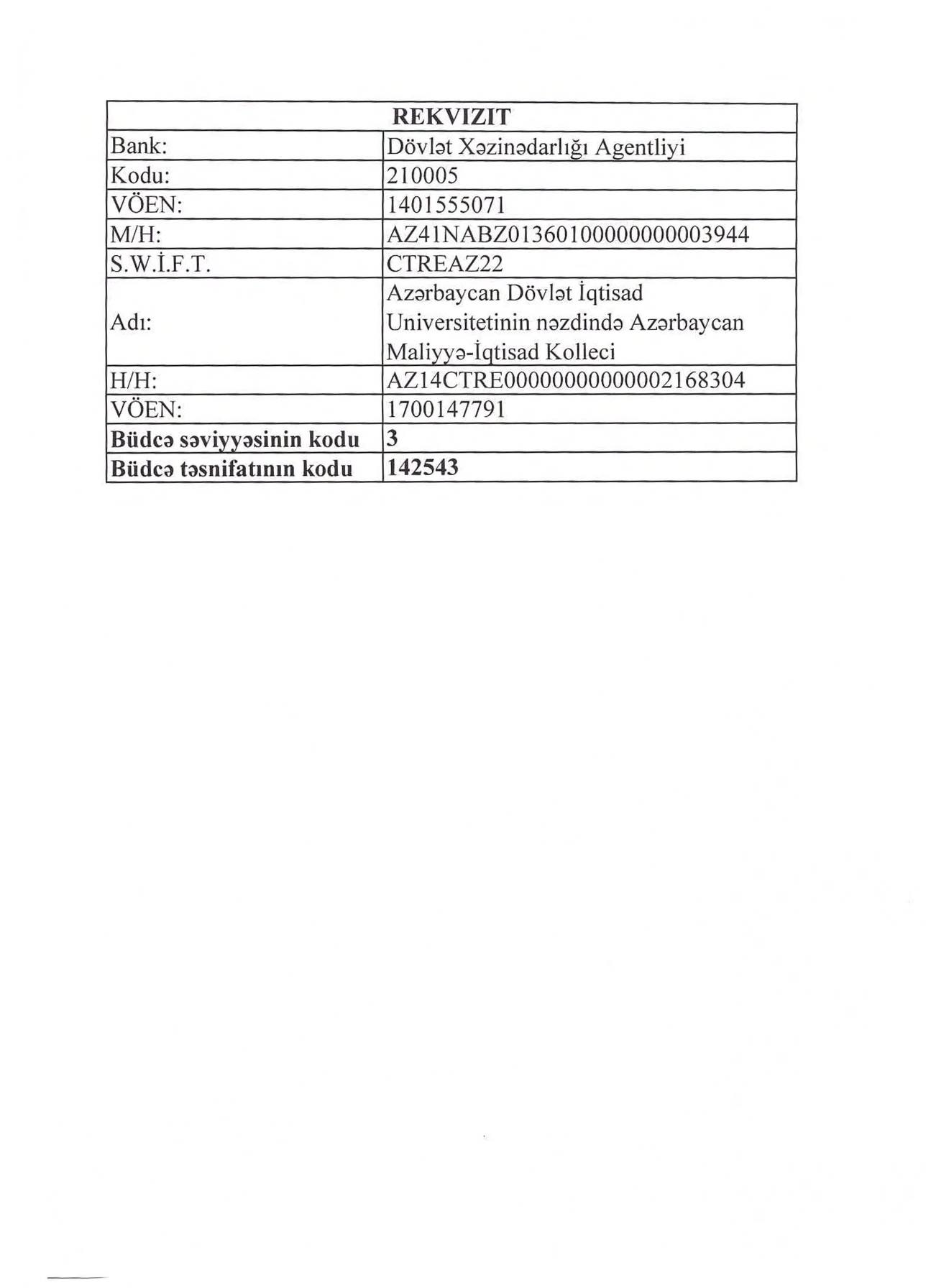 | REKVIZIT | |
|---|---|
| Bank: | Dövlət Xəzinədarlığı Agentliyi |
| Kodu: | 210005 |
| VÖEN: | 1401555071 |
| M/H: | AZ41NABZ01360100000000003944 |
| S.W.İ.F.T. | CTREAZ22 |
| Adı: | Azərbaycan Dövlət İqtisad Universitetinin nəzdində Azərbaycan Maliyyə-İqtisad Kolleci |
| H/H: | AZ14CTRE00000000000002168304 |
| VÖEN: | 1700147791 |
| **Büdcə səviyyəsinin kodu** | **3** |
| **Büdcə təsnifatının kodu** | **142543** |